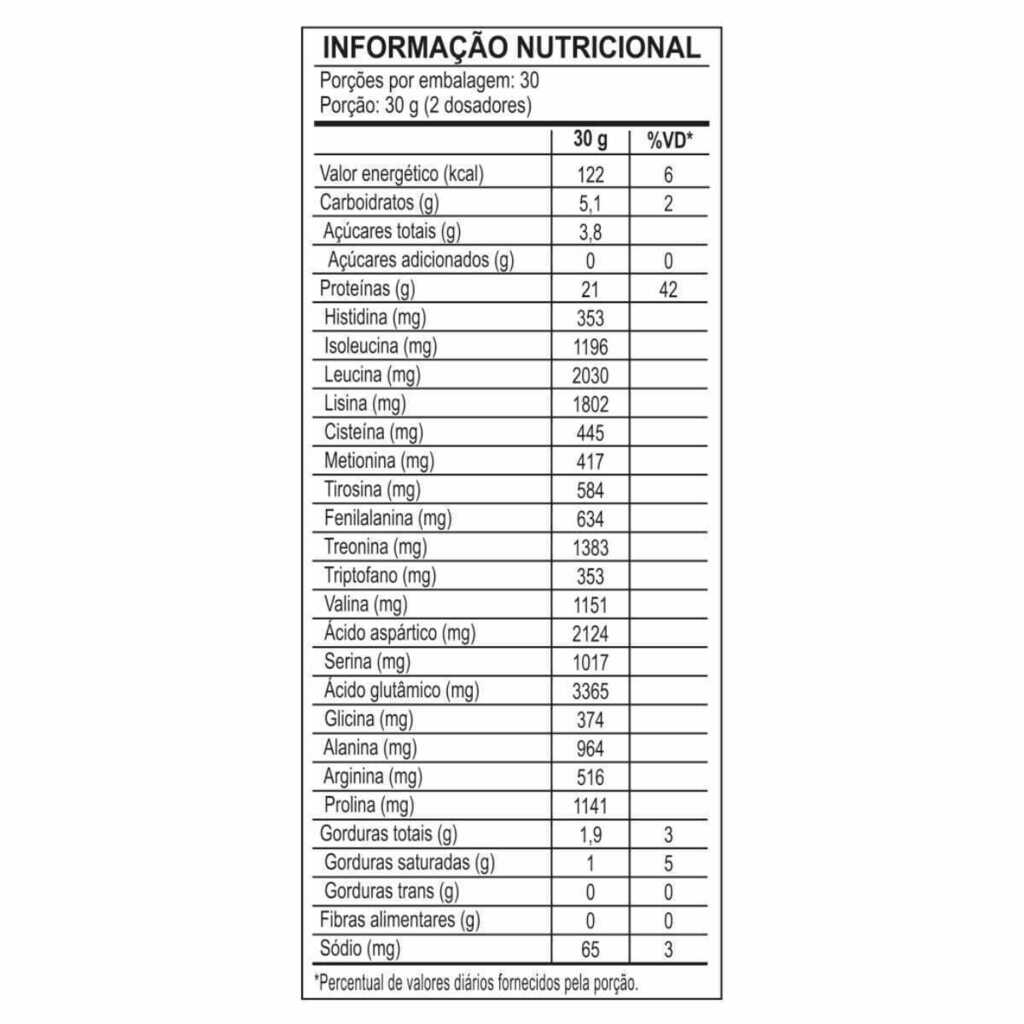 INFORMAÇÃO NUTRICIONAL

Porções por embalagem: 30
Porção: 30 g (2 dosadores)

| | 30 g | %VD* |
|---|---|---|
| Valor energético (kcal) | 122 | 6 |
| Carboidratos (g) | 5,1 | 2 |
| Açúcares totais (g) | 3,8 | |
| Açúcares adicionados (g) | 0 | 0 |
| Proteínas (g) | 21 | 42 |
| Histidina (mg) | 353 | |
| Isoleucina (mg) | 1196 | |
| Leucina (mg) | 2030 | |
| Lisina (mg) | 1802 | |
| Cisteína (mg) | 445 | |
| Metionina (mg) | 417 | |
| Tirosina (mg) | 584 | |
| Fenilalanina (mg) | 634 | |
| Treonina (mg) | 1383 | |
| Triptofano (mg) | 353 | |
| Valina (mg) | 1151 | |
| Ácido aspártico (mg) | 2124 | |
| Serina (mg) | 1017 | |
| Ácido glutâmico (mg) | 3365 | |
| Glicina (mg) | 374 | |
| Alanina (mg) | 964 | |
| Arginina (mg) | 516 | |
| Prolina (mg) | 1141 | |
| Gorduras totais (g) | 1,9 | 3 |
| Gorduras saturadas (g) | 1 | 5 |
| Gorduras trans (g) | 0 | 0 |
| Fibras alimentares (g) | 0 | 0 |
| Sódio (mg) | 65 | 3 |

*Percentual de valores diários fornecidos pela porção.